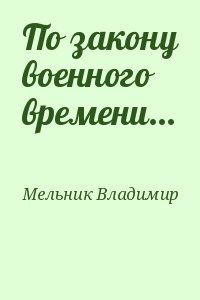 По закону военного времени...

Мельник Владимир